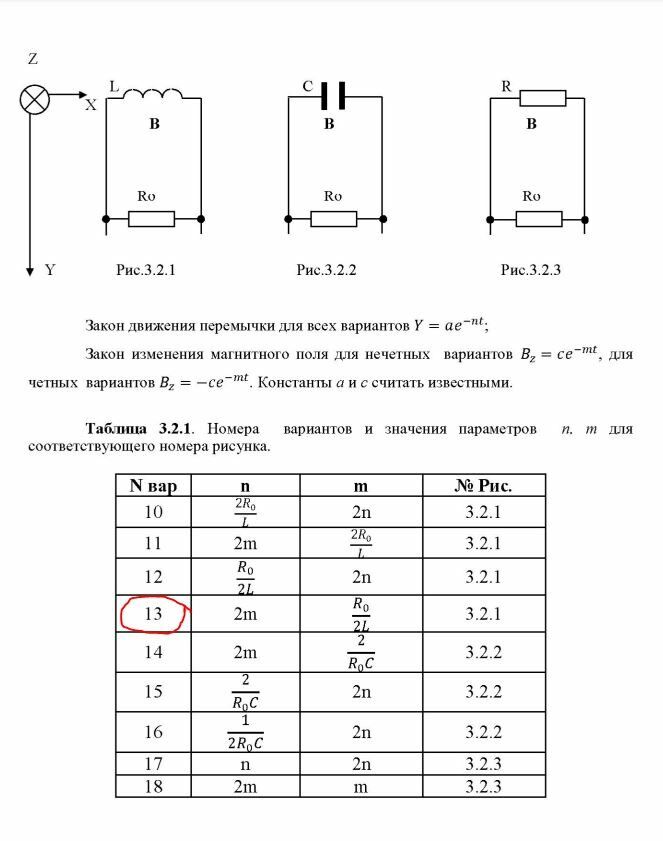 Z

X

Y

L

B

Ro

Рис.3.2.1

C

B

Ro

Рис.3.2.2

R

B

Ro

Рис.3.2.3

Закон движения перемычки для всех вариантов $Y = ae^{-nt}$;

Закон изменения магнитного поля для нечетных вариантов $B_z = ce^{-mt}$, для четных вариантов $B_z = -ce^{-mt}$. Константы $a$ и $c$ считать известными.

**Таблица 3.2.1**. Номера вариантов и значения параметров $n$, $m$ для соответствующего номера рисунка.

| N вар | n | m | № Рис. |
|---|---|---|---|
| 10 | $\frac{2R_0}{L}$ | 2n | 3.2.1 |
| 11 | 2m | $\frac{2R_0}{L}$ | 3.2.1 |
| 12 | $\frac{R_0}{2L}$ | 2n | 3.2.1 |
| 13 | 2m | $\frac{R_0}{2L}$ | 3.2.1 |
| 14 | 2m | $\frac{2}{R_0C}$ | 3.2.2 |
| 15 | $\frac{2}{R_0C}$ | 2n | 3.2.2 |
| 16 | $\frac{1}{2R_0C}$ | 2n | 3.2.2 |
| 17 | n | 2n | 3.2.3 |
| 18 | 2m | m | 3.2.3 |